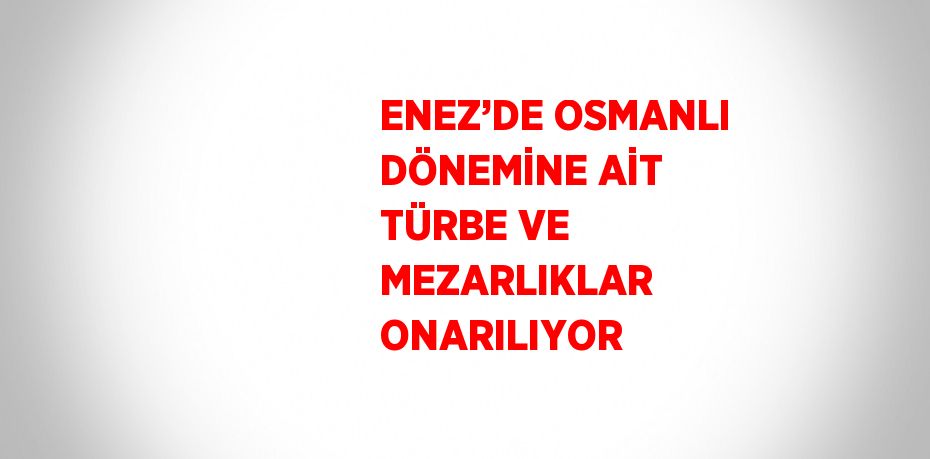 ENEZ’DE OSMANLI DÖNEMİNE AİT TÜRBE VE MEZARLIKLAR ONARILIYOR